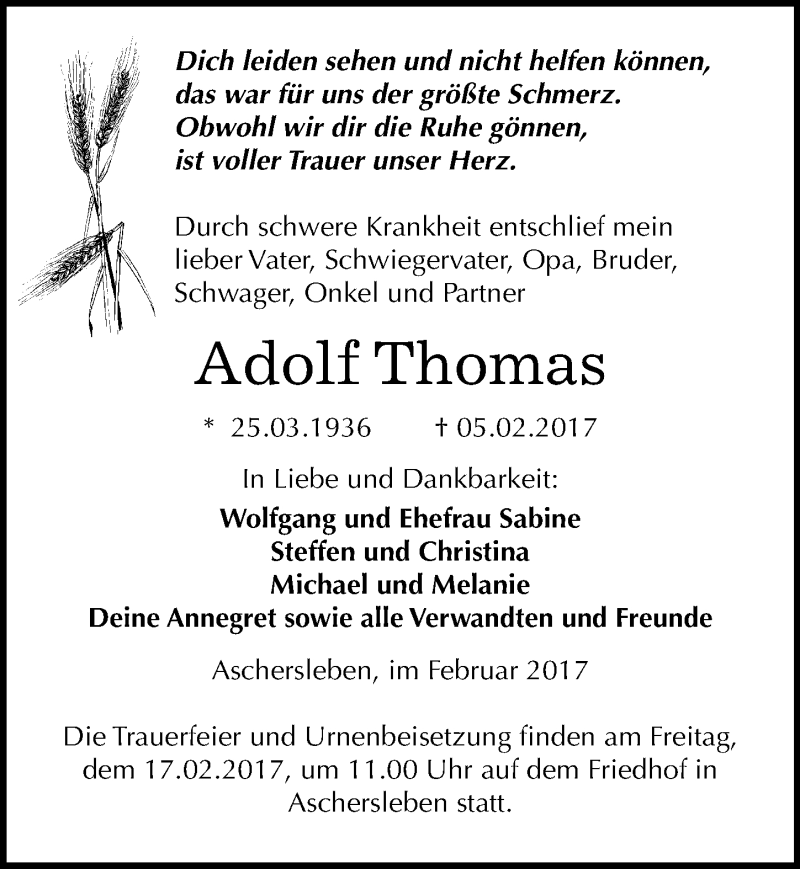 Dich leiden sehen und nicht helfen können,
das war für uns der größte Schmerz.
Obwohl wir dir die Ruhe gönnen,
ist voller Trauer unser Herz.

Durch schwere Krankheit entschlief mein lieber Vater, Schwiegervater, Opa, Bruder, Schwager, Onkel und Partner

Adolf Thomas

* 25.03.1936 † 05.02.2017

In Liebe und Dankbarkeit:
Wolfgang und Ehefrau Sabine
Steffen und Christina
Michael und Melanie
Deine Annegret sowie alle Verwandten und Freunde

Aschersleben, im Februar 2017

Die Trauerfeier und Urnenbeisetzung finden am Freitag, dem 17.02.2017, um 11.00 Uhr auf dem Friedhof in Aschersleben statt.